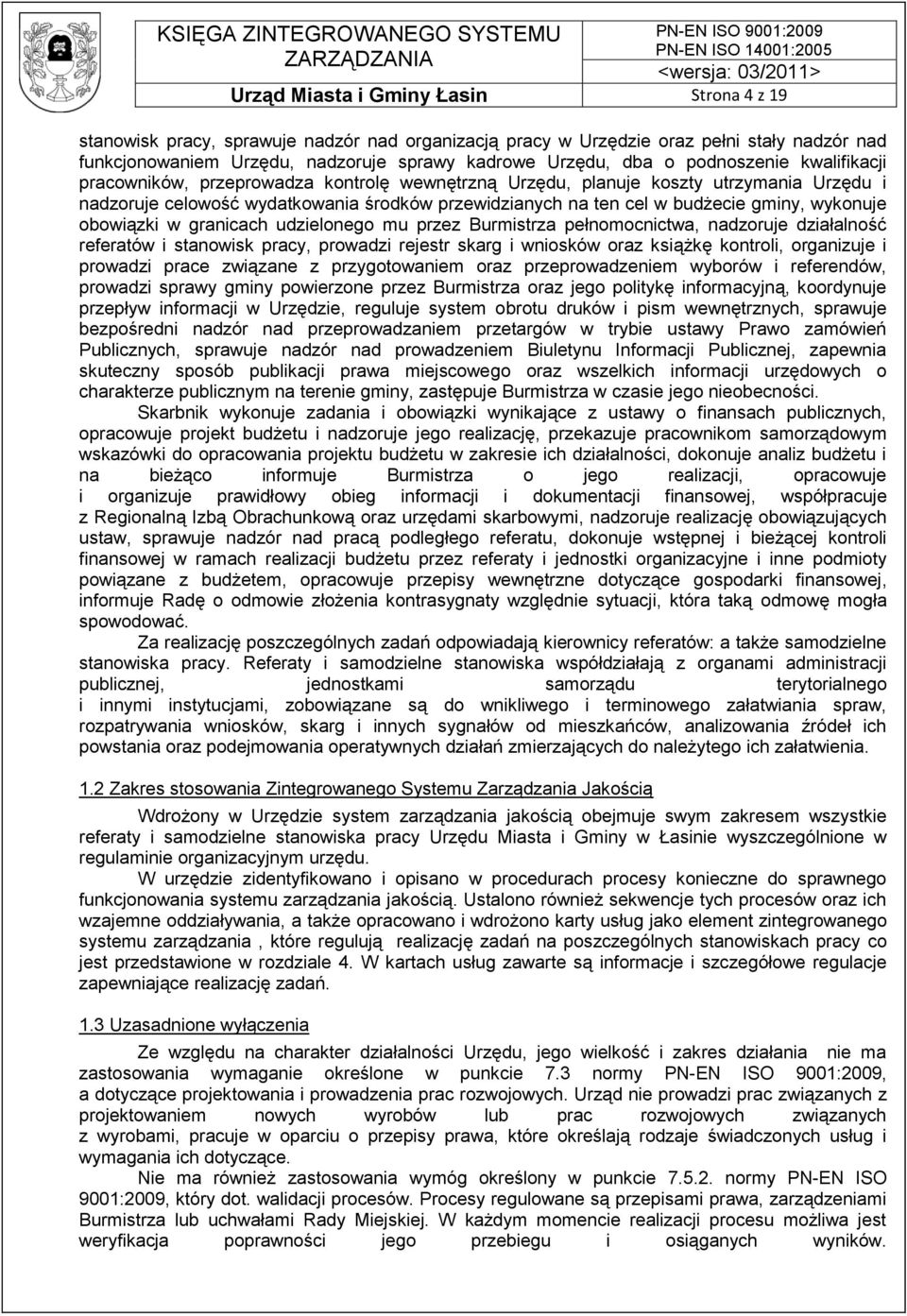 KSIĘGA ZINTEGROWANEGO SYSTEMU ZARZĄDZANIA

PN-EN ISO 9001:2009
PN-EN ISO 14001:2005
<wersja: 03/2011>

Urząd Miasta i Gminy Łasin

Strona 4 z 19

stanowisk pracy, sprawuje nadzór nad organizacją pracy w Urzędzie oraz pełni stały nadzór nad funkcjonowaniem Urzędu, nadzoruje sprawy kadrowe Urzędu, dba o podnoszenie kwalifikacji pracowników, przeprowadza kontrolę wewnętrzną Urzędu, planuje koszty utrzymania Urzędu i nadzoruje celowość wydatkowania środków przewidzianych na ten cel w budżecie gminy, wykonuje obowiązki w granicach udzielonego mu przez Burmistrza pełnomocnictwa, nadzoruje działalność referatów i stanowisk pracy, prowadzi rejestr skarg i wniosków oraz książkę kontroli, organizuje i prowadzi prace związane z przygotowaniem oraz przeprowadzeniem wyborów i referendów, prowadzi sprawy gminy powierzone przez Burmistrza oraz jego politykę informacyjną, koordynuje przepływ informacji w Urzędzie, reguluje system obrotu druków i pism wewnętrznych, sprawuje bezpośredni nadzór nad przeprowadzaniem przetargów w trybie ustawy Prawo zamówień Publicznych, sprawuje nadzór nad prowadzeniem Biuletynu Informacji Publicznej, zapewnia skuteczny sposób publikacji prawa miejscowego oraz wszelkich informacji urzędowych o charakterze publicznym na terenie gminy, zastępuje Burmistrza w czasie jego nieobecności.

Skarbnik wykonuje zadania i obowiązki wynikające z ustawy o finansach publicznych, opracowuje projekt budżetu i nadzoruje jego realizację, przekazuje pracownikom samorządowym wskazówki do opracowania projektu budżetu w zakresie ich działalności, dokonuje analiz budżetu i na bieżąco informuje Burmistrza o jego realizacji, opracowuje i organizuje prawidłowy obieg informacji i dokumentacji finansowej, współpracuje z Regionalną Izbą Obrachunkową oraz urzędami skarbowymi, nadzoruje realizację obowiązujących ustaw, sprawuje nadzór nad pracą podległego referatu, dokonuje wstępnej i bieżącej kontroli finansowej w ramach realizacji budżetu przez referaty i jednostki organizacyjne i inne podmioty powiązane z budżetem, opracowuje przepisy wewnętrzne dotyczące gospodarki finansowej, informuje Radę o odmowie złożenia kontrasygnaty względnie sytuacji, która taką odmowę mogła spowodować.

Za realizację poszczególnych zadań odpowiadają kierownicy referatów: a także samodzielne stanowiska pracy. Referaty i samodzielne stanowiska współdziałają z organami administracji publicznej, jednostkami samorządu terytorialnego i innymi instytucjami, zobowiązane są do wnikliwego i terminowego załatwiania spraw, rozpatrywania wniosków, skarg i innych sygnałów od mieszkańców, analizowania źródeł ich powstania oraz podejmowania operatywnych działań zmierzających do należytego ich załatwienia.

1.2 Zakres stosowania Zintegrowanego Systemu Zarządzania Jakością

Wdrożony w Urzędzie system zarządzania jakością obejmuje swym zakresem wszystkie referaty i samodzielne stanowiska pracy Urzędu Miasta i Gminy w Łasinie wyszczególnione w regulaminie organizacyjnym urzędu.

W urzędzie zidentyfikowano i opisano w procedurach procesy konieczne do sprawnego funkcjonowania systemu zarządzania jakością. Ustalono również sekwencje tych procesów oraz ich wzajemne oddziaływania, a także opracowano i wdrożono karty usług jako element zintegrowanego systemu zarządzania , które regulują realizację zadań na poszczególnych stanowiskach pracy co jest przedstawione w rozdziale 4. W kartach usług zawarte są informacje i szczegółowe regulacje zapewniające realizację zadań.

1.3 Uzasadnione wyłączenia

Ze względu na charakter działalności Urzędu, jego wielkość i zakres działania nie ma zastosowania wymaganie określone w punkcie 7.3 normy PN-EN ISO 9001:2009, a dotyczące projektowania i prowadzenia prac rozwojowych. Urząd nie prowadzi prac związanych z projektowaniem nowych wyrobów lub prac rozwojowych związanych z wyrobami, pracuje w oparciu o przepisy prawa, które określają rodzaje świadczonych usług i wymagania ich dotyczące.

Nie ma również zastosowania wymóg określony w punkcie 7.5.2. normy PN-EN ISO 9001:2009, który dot. walidacji procesów. Procesy regulowane są przepisami prawa, zarządzeniami Burmistrza lub uchwałami Rady Miejskiej. W każdym momencie realizacji procesu możliwa jest weryfikacja poprawności jego przebiegu i osiąganych wyników.